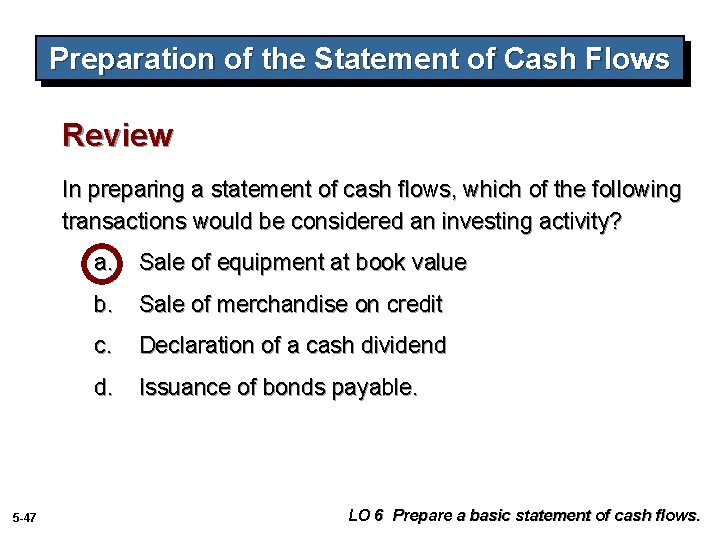 Preparation of the Statement of Cash Flows

Review

In preparing a statement of cash flows, which of the following transactions would be considered an investing activity?

a. Sale of equipment at book value

b. Sale of merchandise on credit

c. Declaration of a cash dividend

d. Issuance of bonds payable.

5-47

LO 6 Prepare a basic statement of cash flows.